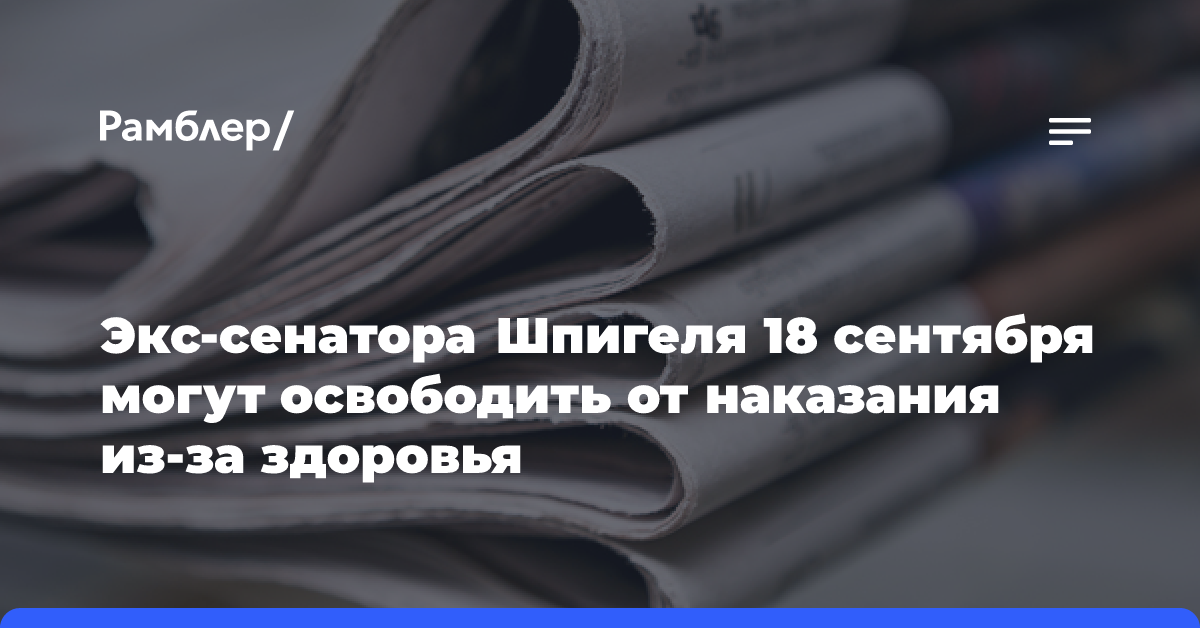 Рамблер/

Экс-сенатора Шпигеля 18 сентября могут освободить от наказания из-за здоровья